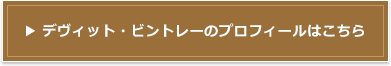 ▶ デヴィット・ビントレーのプロフィールはこちら